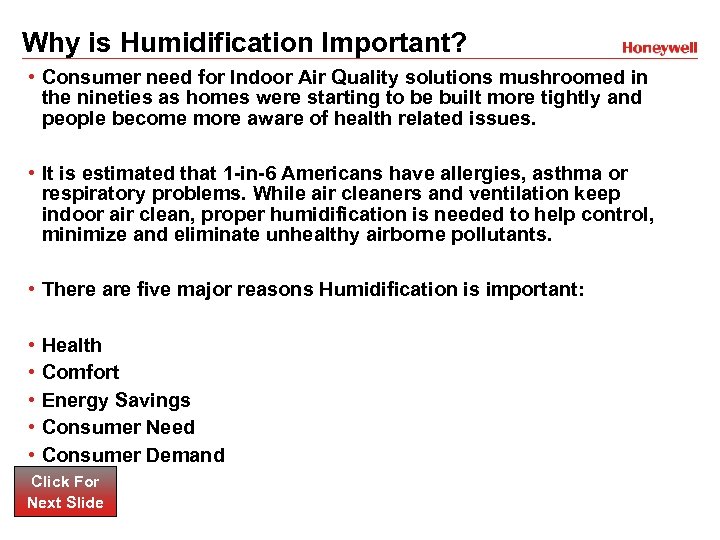 Why is Humidification Important?

Honeywell

• Consumer need for Indoor Air Quality solutions mushroomed in the nineties as homes were starting to be built more tightly and people become more aware of health related issues.

• It is estimated that 1-in-6 Americans have allergies, asthma or respiratory problems. While air cleaners and ventilation keep indoor air clean, proper humidification is needed to help control, minimize and eliminate unhealthy airborne pollutants.

• There are five major reasons Humidification is important:

• Health
• Comfort
• Energy Savings
• Consumer Need
• Consumer Demand

Click For Next Slide